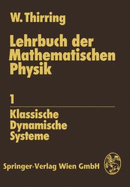 W. Thirring

Lehrbuch der Mathematischen Physik

1

Klassische Dynamische Systeme

Springer-Verlag Wien GmbH